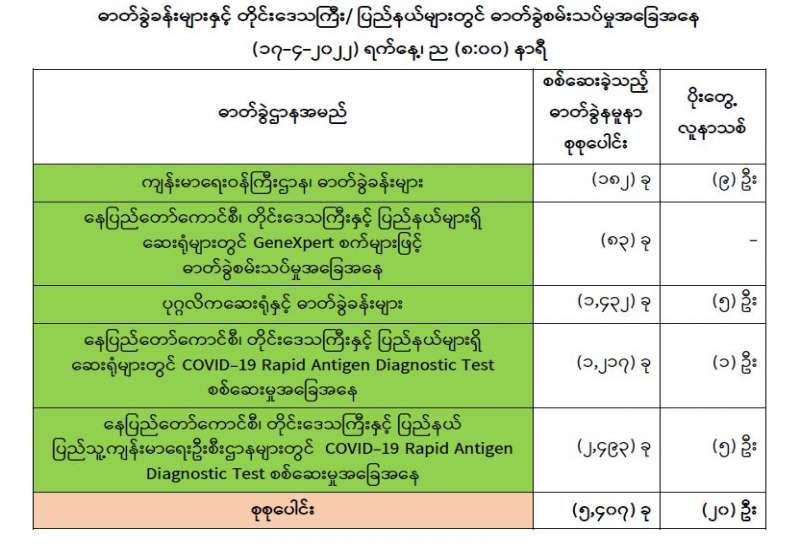 ဓာတ်ခွဲခန်းများနှင့် တိုင်းဒေသကြီး/ ပြည်နယ်များတွင် ဓာတ်ခွဲစမ်းသပ်မှုအခြေအနေ

(၁၇-၄-၂၀၂၂) ရက်နေ့၊ ည (၈:၀၀) နာရီ

| ဓာတ်ခွဲဌာနအမည် | စစ်ဆေးခဲ့သည့် ဓာတ်ခွဲနမူနာ စုစုပေါင်း | ပိုးတွေ့ လူနာသစ် |
|---|---|---|
| ကျန်းမာရေးဝန်ကြီးဌာန၊ ဓာတ်ခွဲခန်းများ | (၁၈၂) ခု | (၉) ဦး |
| နေပြည်တော်ကောင်စီ၊ တိုင်းဒေသကြီးနှင့် ပြည်နယ်များရှိ ဆေးရုံများတွင် GeneXpert စက်များဖြင့် ဓာတ်ခွဲစမ်းသပ်မှုအခြေအနေ | (၈၃) ခု | - |
| ပုဂ္ဂလိကဆေးရုံနှင့် ဓာတ်ခွဲခန်းများ | (၁,၄၃၂) ခု | (၅) ဦး |
| နေပြည်တော်ကောင်စီ၊ တိုင်းဒေသကြီးနှင့် ပြည်နယ်များရှိ ဆေးရုံများတွင် COVID-19 Rapid Antigen Diagnostic Test စစ်ဆေးမှုအခြေအနေ | (၁,၂၁၇) ခု | (၁) ဦး |
| နေပြည်တော်ကောင်စီ၊ တိုင်းဒေသကြီးနှင့် ပြည်နယ် ပြည်သူ့ကျန်းမာရေးဦးစီးဌာနများတွင် COVID-19 Rapid Antigen Diagnostic Test စစ်ဆေးမှုအခြေအနေ | (၂,၄၉၃) ခု | (၅) ဦး |
| စုစုပေါင်း | (၅,၄၀၇) ခု | (၂၀) ဦး |